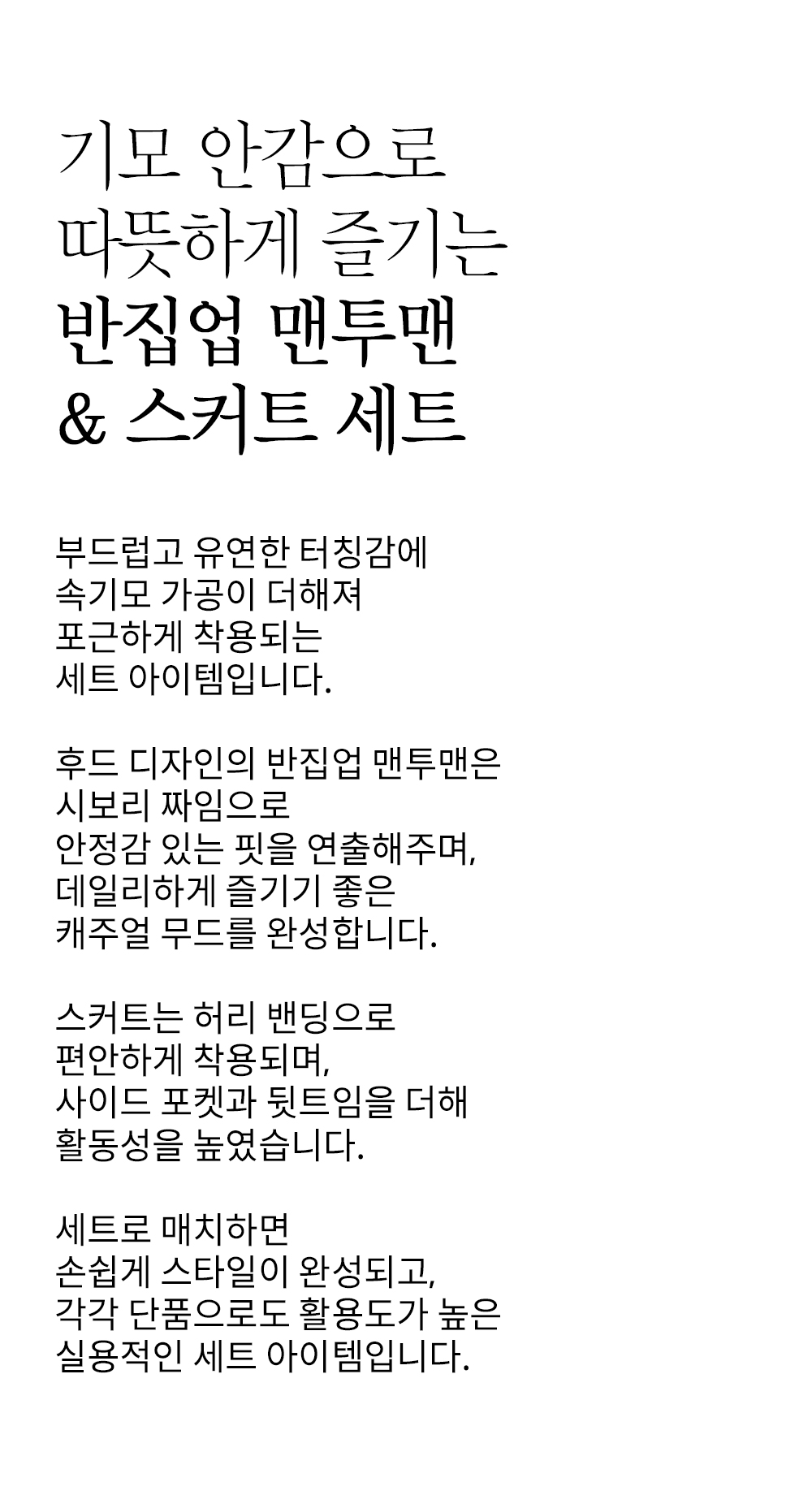 기모 안감으로
따뜻하게 즐기는
반집업 맨투맨
& 스커트 세트

부드럽고 유연한 터칭감에
속기모 가공이 더해져
포근하게 착용되는
세트 아이템입니다.

후드 디자인의 반집업 맨투맨은
시보리 짜임으로
안정감 있는 핏을 연출해주며,
데일리하게 즐기기 좋은
캐주얼 무드를 완성합니다.

스커트는 허리 밴딩으로
편안하게 착용되며,
사이드 포켓과 뒷트임을 더해
활동성을 높였습니다.

세트로 매치하면
손쉽게 스타일이 완성되고,
각각 단품으로도 활용도가 높은
실용적인 세트 아이템입니다.